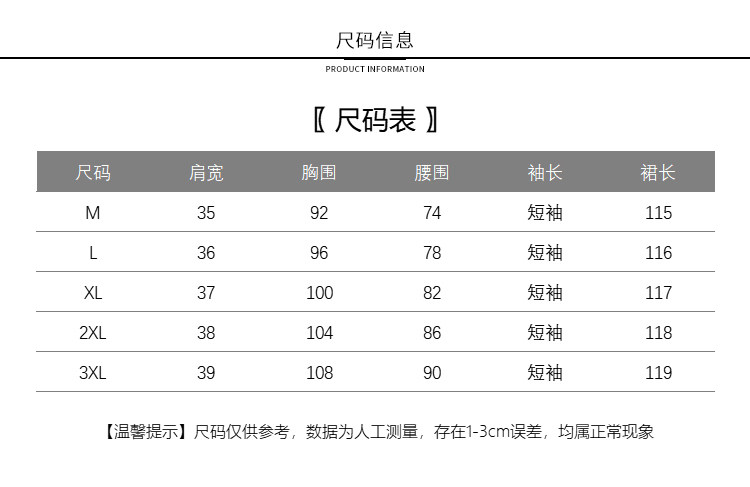 尺码信息

PRODUCT INFORMATION

〖 尺码表 〗

| 尺码 | 肩宽 | 胸围 | 腰围 | 袖长 | 裙长 |
|---|---|---|---|---|---|
| M | 35 | 92 | 74 | 短袖 | 115 |
| L | 36 | 96 | 78 | 短袖 | 116 |
| XL | 37 | 100 | 82 | 短袖 | 117 |
| 2XL | 38 | 104 | 86 | 短袖 | 118 |
| 3XL | 39 | 108 | 90 | 短袖 | 119 |

【温馨提示】尺码仅供参考，数据为人工测量，存在1-3cm误差，均属正常现象